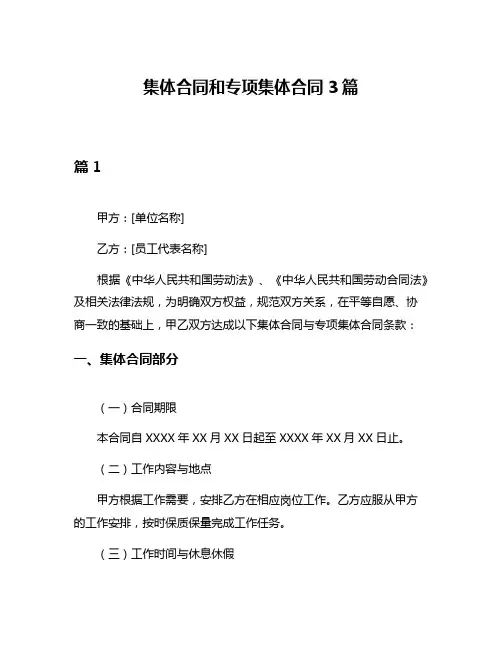 集体合同和专项集体合同 3 篇

篇 1

甲方：[单位名称]

乙方：[员工代表名称]

根据《中华人民共和国劳动法》、《中华人民共和国劳动合同法》及相关法律法规，为明确双方权益，规范双方关系，在平等自愿、协商一致的基础上，甲乙双方达成以下集体合同与专项集体合同条款：

一、集体合同部分

（一）合同期限

本合同自 XXXX 年 XX 月 XX 日起至 XXXX 年 XX 月 XX 日止。

（二）工作内容与地点

甲方根据工作需要，安排乙方在相应岗位工作。乙方应服从甲方的工作安排，按时保质保量完成工作任务。

（三）工作时间与休息休假